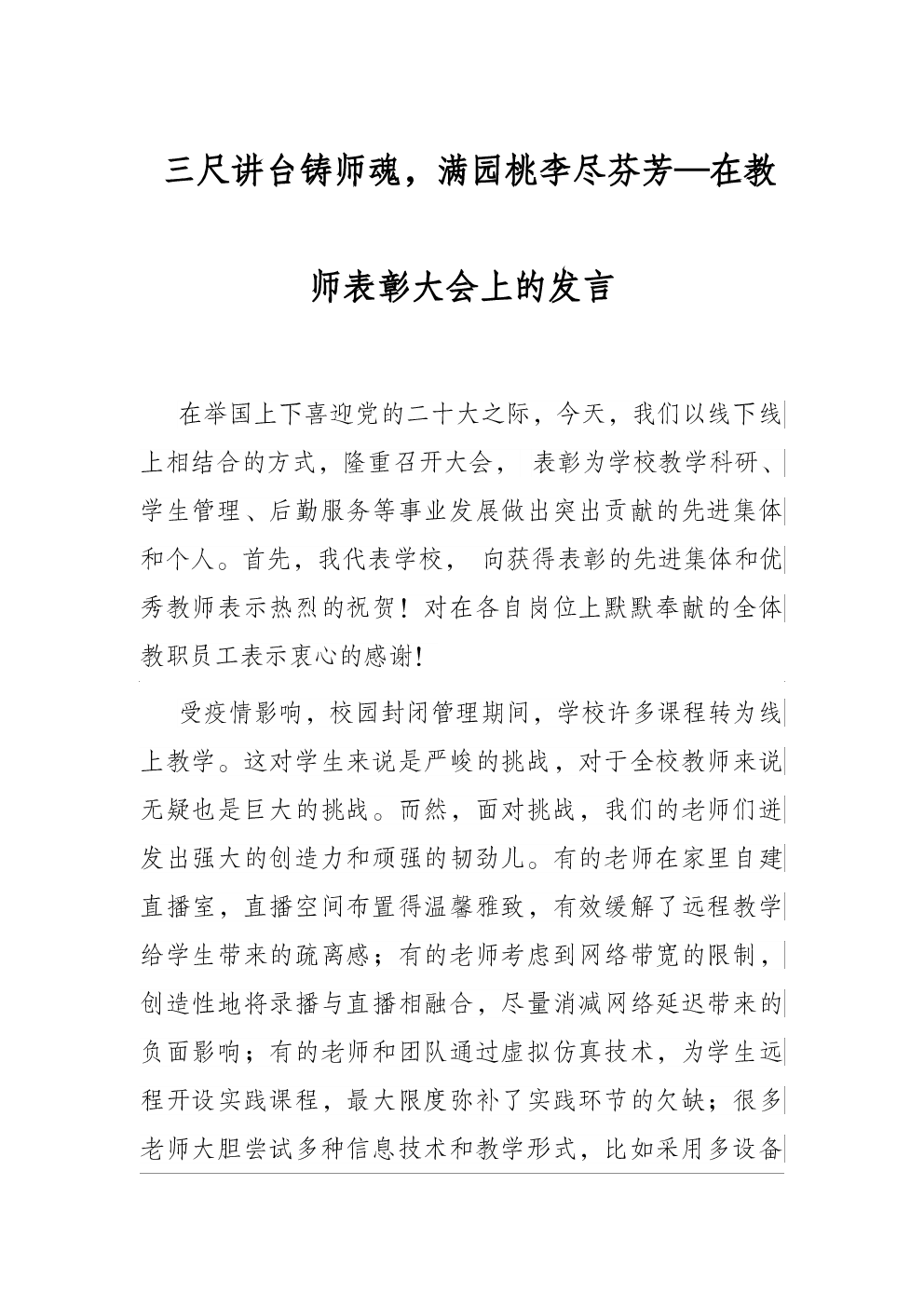 三尺讲台铸师魂，满园桃李尽芬芳—在教师表彰大会上的发言

在举国上下喜迎党的二十大之际，今天，我们以线下线上相结合的方式，隆重召开大会， 表彰为学校教学科研、学生管理、后勤服务等事业发展做出突出贡献的先进集体和个人。首先，我代表学校， 向获得表彰的先进集体和优秀教师表示热烈的祝贺！对在各自岗位上默默奉献的全体教职员工表示衷心的感谢!

受疫情影响，校园封闭管理期间，学校许多课程转为线上教学。这对学生来说是严峻的挑战，对于全校教师来说无疑也是巨大的挑战。而然，面对挑战，我们的老师们迸发出强大的创造力和顽强的韧劲儿。有的老师在家里自建直播室，直播空间布置得温馨雅致，有效缓解了远程教学给学生带来的疏离感；有的老师考虑到网络带宽的限制，创造性地将录播与直播相融合，尽量消减网络延迟带来的负面影响；有的老师和团队通过虚拟仿真技术，为学生远程开设实践课程，最大限度弥补了实践环节的欠缺；很多老师大胆尝试多种信息技术和教学形式，比如采用多设备